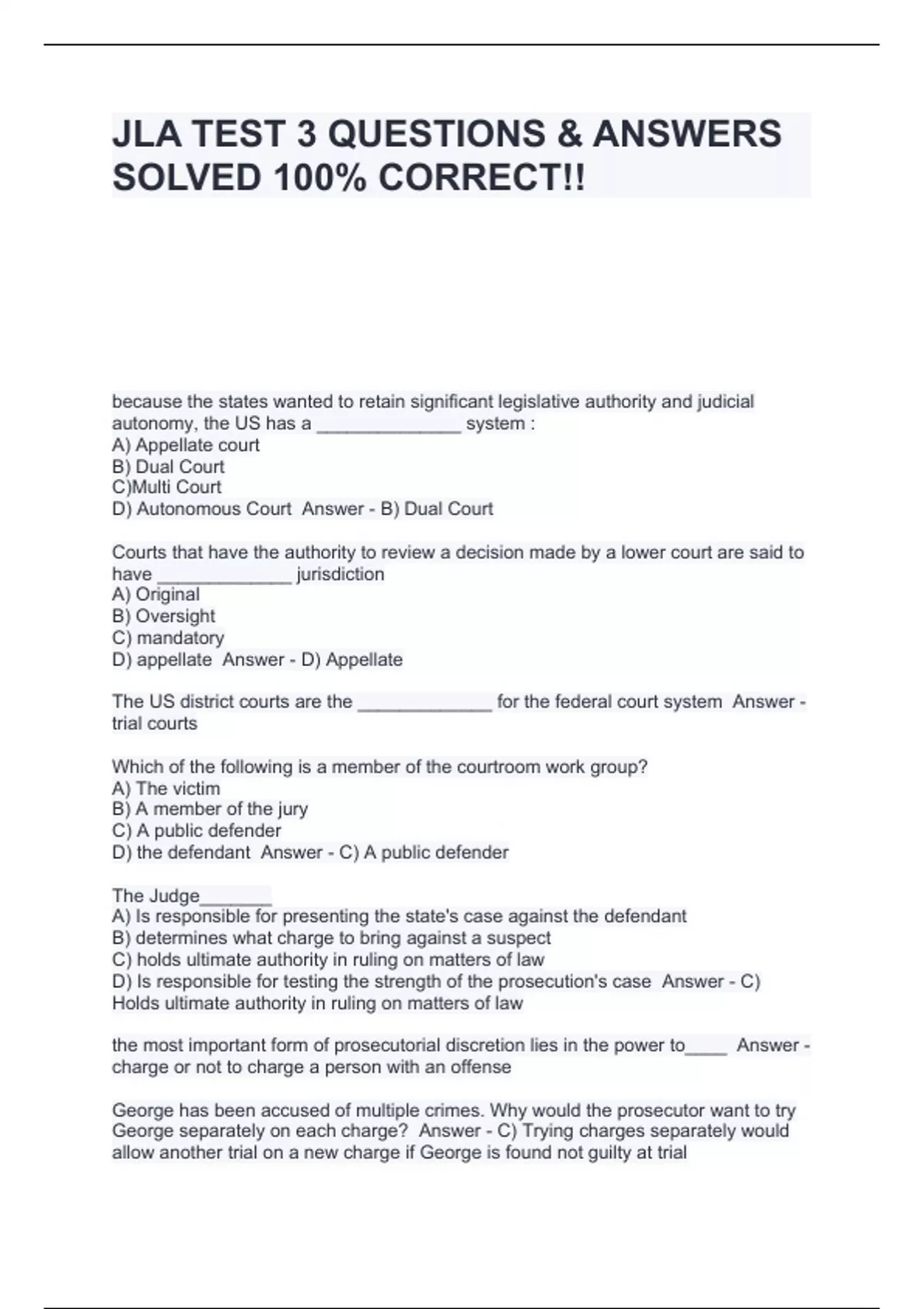 JLA TEST 3 QUESTIONS & ANSWERS SOLVED 100% CORRECT!!

because the states wanted to retain significant legislative authority and judicial autonomy, the US has a ______________ system :
A) Appellate court
B) Dual Court
C)Multi Court
D) Autonomous Court  Answer - B) Dual Court

Courts that have the authority to review a decision made by a lower court are said to have _____________ jurisdiction
A) Original
B) Oversight
C) mandatory
D) appellate  Answer - D) Appellate

The US district courts are the _____________ for the federal court system  Answer - trial courts

Which of the following is a member of the courtroom work group?
A) The victim
B) A member of the jury
C) A public defender
D) the defendant  Answer - C) A public defender

The Judge_______
A) Is responsible for presenting the state's case against the defendant
B) determines what charge to bring against a suspect
C) holds ultimate authority in ruling on matters of law
D) Is responsible for testing the strength of the prosecution's case  Answer - C) Holds ultimate authority in ruling on matters of law

the most important form of prosecutorial discretion lies in the power to____  Answer - charge or not to charge a person with an offense

George has been accused of multiple crimes. Why would the prosecutor want to try George separately on each charge?  Answer - C) Trying charges separately would allow another trial on a new charge if George is found not guilty at trial